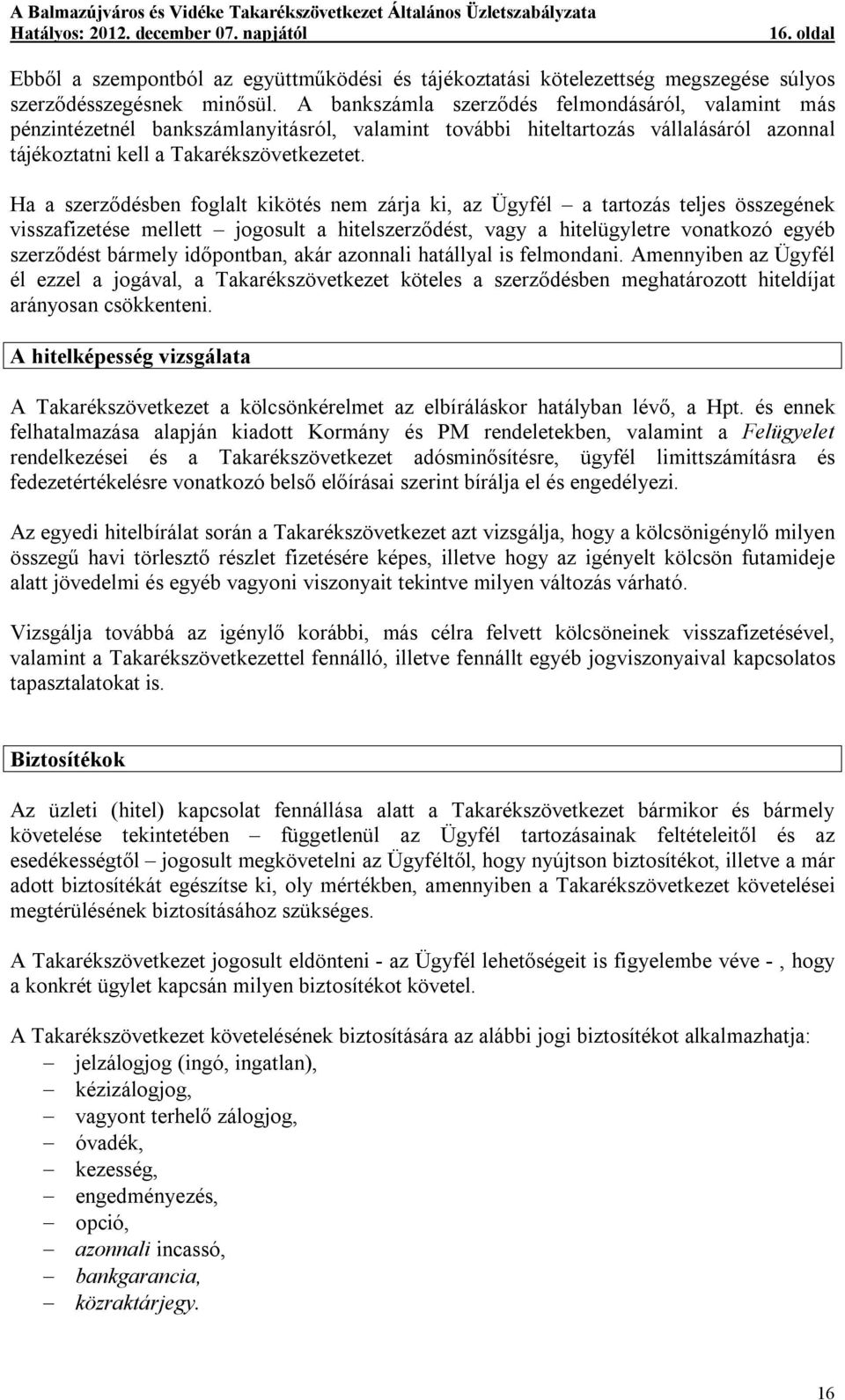 A Balmazújváros és Vidéke Takarékszövetkezet Általános Üzletszabályzata
Hatályos: 2012. december 07. napjától 16. oldal

Ebből a szempontból az együttműködési és tájékoztatási kötelezettség megszegése súlyos szerződésszegésnek minősül. A bankszámla szerződés felmondásáról, valamint más pénzintézetnél bankszámlanyitásról, valamint további hiteltartozás vállalásáról azonnal tájékoztatni kell a Takarékszövetkezetet.

Ha a szerződésben foglalt kikötés nem zárja ki, az Ügyfél – a tartozás teljes összegének visszafizetése mellett – jogosult a hitelszerződést, vagy a hitelügyletre vonatkozó egyéb szerződést bármely időpontban, akár azonnali hatállyal is felmondani. Amennyiben az Ügyfél él ezzel a jogával, a Takarékszövetkezet köteles a szerződésben meghatározott hiteldíjat arányosan csökkenteni.

A hitelképesség vizsgálata

A Takarékszövetkezet a kölcsönkérelmet az elbíráláskor hatályban lévő, a Hpt. és ennek felhatalmazása alapján kiadott Kormány és PM rendeletekben, valamint a Felügyelet rendelkezései és a Takarékszövetkezet adósminősítésre, ügyfél limittszámításra és fedezetértékelésre vonatkozó belső előírásai szerint bírálja el és engedélyezi.

Az egyedi hitelbírálat során a Takarékszövetkezet azt vizsgálja, hogy a kölcsönigénylő milyen összegű havi törlesztő részlet fizetésére képes, illetve hogy az igényelt kölcsön futamideje alatt jövedelmi és egyéb vagyoni viszonyait tekintve milyen változás várható.

Vizsgálja továbbá az igénylő korábbi, más célra felvett kölcsöneinek visszafizetésével, valamint a Takarékszövetkezettel fennálló, illetve fennállt egyéb jogviszonyaival kapcsolatos tapasztalatokat is.

Biztosítékok

Az üzleti (hitel) kapcsolat fennállása alatt a Takarékszövetkezet bármikor és bármely követelése tekintetében – függetlenül az Ügyfél tartozásainak feltételeitől és az esedékességtől – jogosult megkövetelni az Ügyféltől, hogy nyújtson biztosítékot, illetve a már adott biztosítékát egészítse ki, oly mértékben, amennyiben a Takarékszövetkezet követelései megtérülésének biztosításához szükséges.

A Takarékszövetkezet jogosult eldönteni - az Ügyfél lehetőségeit is figyelembe véve - , hogy a konkrét ügylet kapcsán milyen biztosítékot követel.

A Takarékszövetkezet követelésének biztosítására az alábbi jogi biztosítékot alkalmazhatja:
– jelzálogjog (ingó, ingatlan),
– kézizálogjog,
– vagyont terhelő zálogjog,
– óvadék,
– kezesség,
– engedményezés,
– opció,
– azonnali incassó,
– bankgarancia,
– közraktárjegy.

16